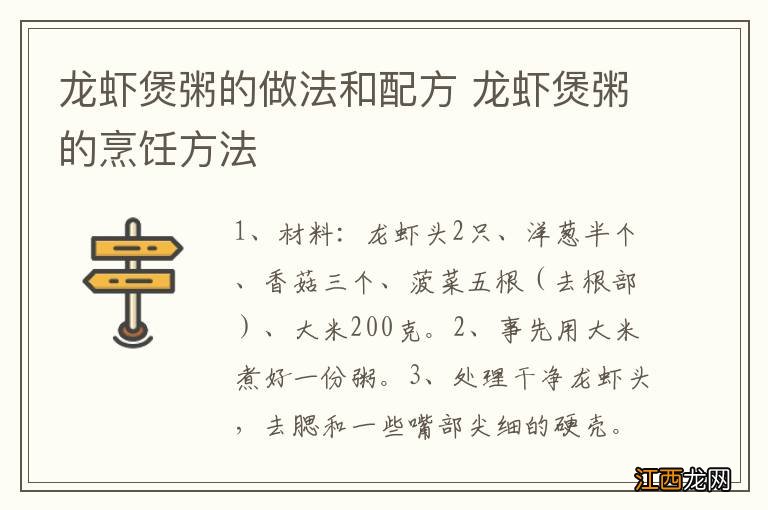 龙虾煲粥的做法和配方 龙虾煲粥的烹饪方法

1、材料：龙虾头2只、洋葱半个、香菇三个、菠菜五根（去根部）、大米200克。2、事先用大米煮好一份粥。3、处理干净龙虾头，去腮和一些嘴部尖细的硬壳。

江西龙网